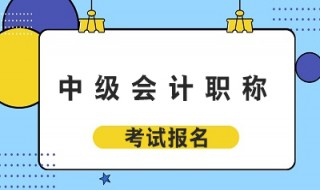 中级会计职称

考试报名